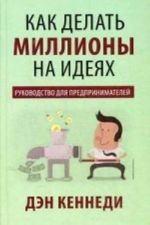 КАК ДЕЛАТЬ
МИЛЛИОНЫ
НА ИДЕЯХ

РУКОВОДСТВО ДЛЯ ПРЕДПРИНИМАТЕЛЕЙ

ДЭН КЕННЕДИ